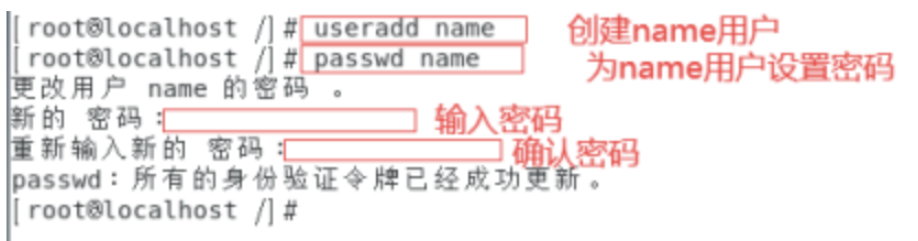 [root@localhost /]# useradd name 创建name用户
[root@localhost /]# passwd name 为name用户设置密码
更改用户 name 的密码 。
新的 密码： 输入密码
重新输入新的 密码： 确认密码
passwd：所有的身份验证令牌已经成功更新。
[root@localhost /]#